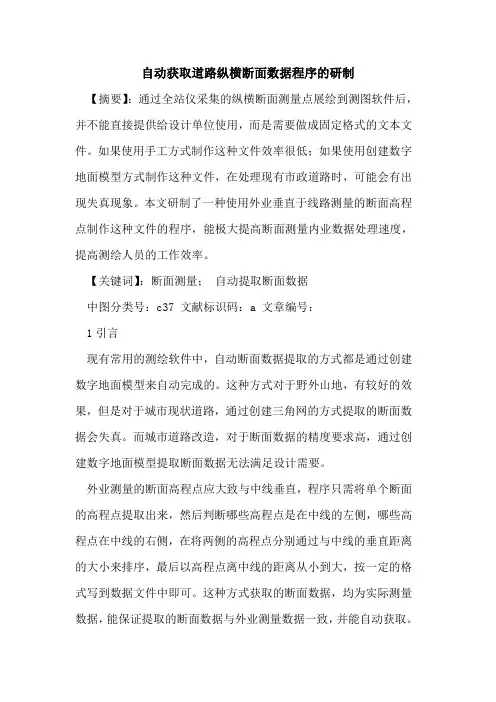 自动获取道路纵横断面数据程序的研制

【摘要】：通过全站仪采集的纵横断面测量点展绘到测图软件后，并不能直接提供给设计单位使用，而是需要做成固定格式的文本文件。如果使用手工方式制作这种文件效率很低；如果使用创建数字地面模型方式制作这种文件，在处理现有市政道路时，可能会有出现失真现象。本文研制了一种使用外业垂直于线路测量的断面高程点制作这种文件的程序，能极大提高断面测量内业数据处理速度，提高测绘人员的工作效率。

【关键词】：断面测量； 自动提取断面数据

中图分类号：c37 文献标识码：a 文章编号：

1 引言

现有常用的测绘软件中，自动断面数据提取的方式都是通过创建数字地面模型来自动完成的。这种方式对于野外山地，有较好的效果，但是对于城市现状道路，通过创建三角网的方式提取的断面数据会失真。而城市道路改造，对于断面数据的精度要求高，通过创建数字地面模型提取断面数据无法满足设计需要。

外业测量的断面高程点应大致与中线垂直，程序只需将单个断面的高程点提取出来，然后判断哪些高程点是在中线的左侧，哪些高程点在中线的右侧，在将两侧的高程点分别通过与中线的垂直距离的大小来排序，最后以高程点离中线的距离从小到大，按一定的格式写到数据文件中即可。这种方式获取的断面数据，均为实际测量数据，能保证提取的断面数据与外业测量数据一致，并能自动获取。